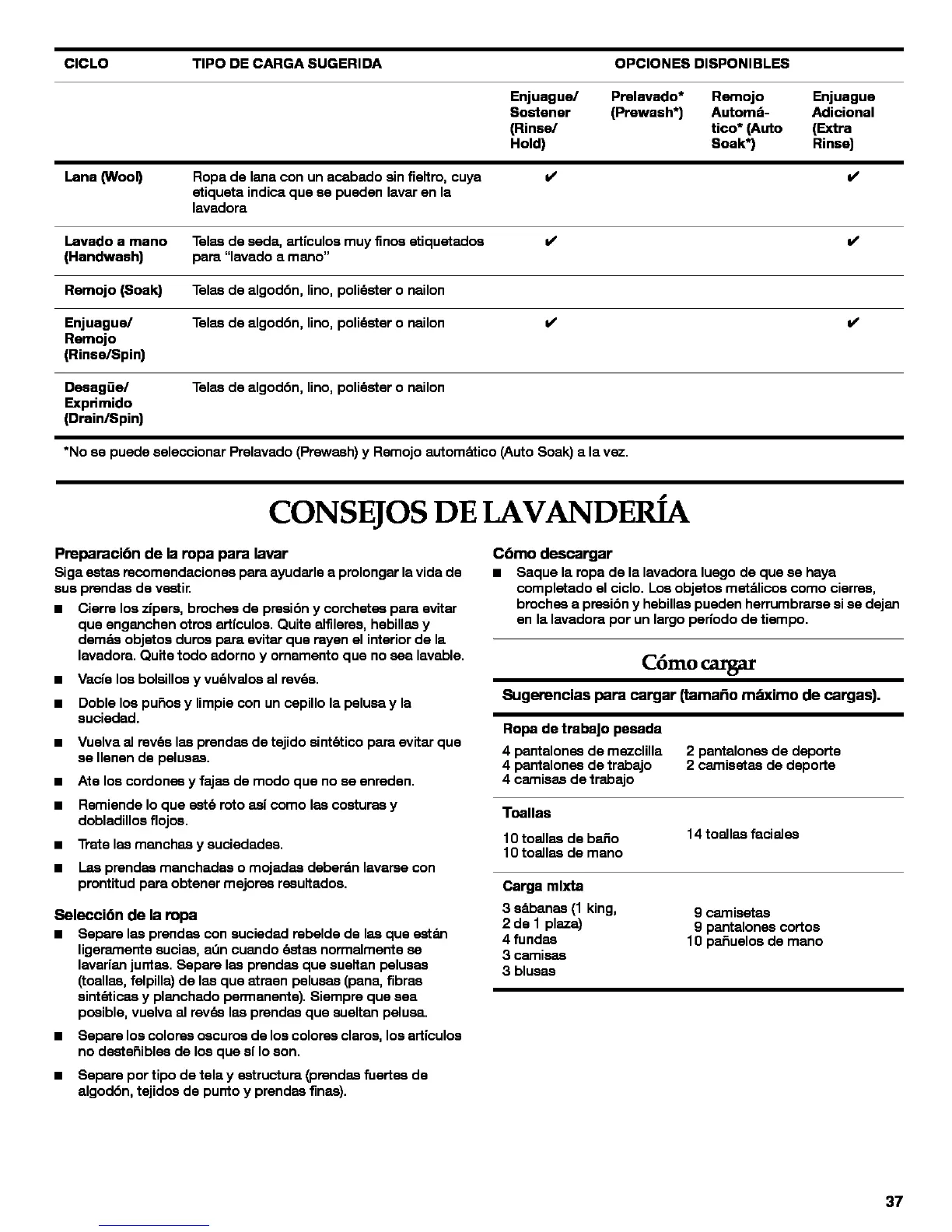 | CICLO | TIPO DE CARGA SUGERIDA | OPCIONES DISPONIBLES | | | |
|---|---|---|---|---|---|
| | | Enjuague/ Sostener (Rinse/ Hold) | Prelavado* (Prewash*) | Remojo Automático* (Auto Soak*) | Enjuague Adicional (Extra Rinse) |
| Lana (Wool) | Ropa de lana con un acabado sin fieltro, cuya etiqueta indica que se pueden lavar en la lavadora | ✔ | | | ✔ |
| Lavado a mano (Handwash) | Telas de seda, artículos muy finos etiquetados para "lavado a mano" | ✔ | | | ✔ |
| Remojo (Soak) | Telas de algodón, lino, poliéster o nailon | | | | |
| Enjuague/ Remojo (Rinse/Spin) | Telas de algodón, lino, poliéster o nailon | ✔ | | | ✔ |
| Desagüe/ Exprimido (Drain/Spin) | Telas de algodón, lino, poliéster o nailon | | | | |

*No se puede seleccionar Prelavado (Prewash) y Remojo automático (Auto Soak) a la vez.

CONSEJOS DE LAVANDERÍA

Preparación de la ropa para lavar
Siga estas recomendaciones para ayudarle a prolongar la vida de sus prendas de vestir.
■ Cierre los zípers, broches de presión y corchetes para evitar que enganchen otros artículos. Quite alfileres, hebillas y demás objetos duros para evitar que rayen el interior de la lavadora. Quite todo adorno y ornamento que no sea lavable.
■ Vacíe los bolsillos y vuélvalos al revés.
■ Doble los puños y limpie con un cepillo la pelusa y la suciedad.
■ Vuelva al revés las prendas de tejido sintético para evitar que se llenen de pelusas.
■ Ate los cordones y fajas de modo que no se enreden.
■ Remiende lo que esté roto así como las costuras y dobladillos flojos.
■ Trate las manchas y suciedades.
■ Las prendas manchadas o mojadas deberán lavarse con prontitud para obtener mejores resultados.

Selección de la ropa
■ Separe las prendas con suciedad rebelde de las que están ligeramente sucias, aún cuando éstas normalmente se lavarían juntas. Separe las prendas que sueltan pelusas (toallas, felpilla) de las que atraen pelusas (pana, fibras sintéticas y planchado permanente). Siempre que sea posible, vuelva al revés las prendas que sueltan pelusa.
■ Separe los colores oscuros de los colores claros, los artículos no desteñibles de los que sí lo son.
■ Separe por tipo de tela y estructura (prendas fuertes de algodón, tejidos de punto y prendas finas).

Cómo descargar
■ Saque la ropa de la lavadora luego de que se haya completado el ciclo. Los objetos metálicos como cierres, broches a presión y hebillas pueden herrumbrarse si se dejan en la lavadora por un largo período de tiempo.

Cómo cargar

Sugerencias para cargar (tamaño máximo de cargas).

Ropa de trabajo pesada
4 pantalones de mezclilla
4 pantalones de trabajo
4 camisas de trabajo
2 pantalones de deporte
2 camisetas de deporte

Toallas
10 toallas de baño
10 toallas de mano
14 toallas faciales

Carga mixta
3 sábanas (1 king, 2 de 1 plaza)
4 fundas
3 camisas
3 blusas
9 camisetas
9 pantalones cortos
10 pañuelos de mano

37